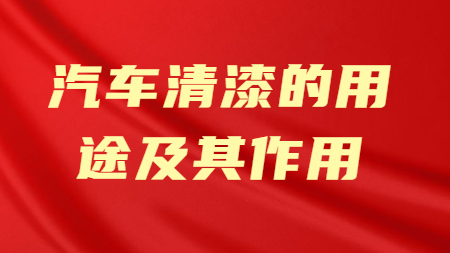 汽车清漆的用途及其作用